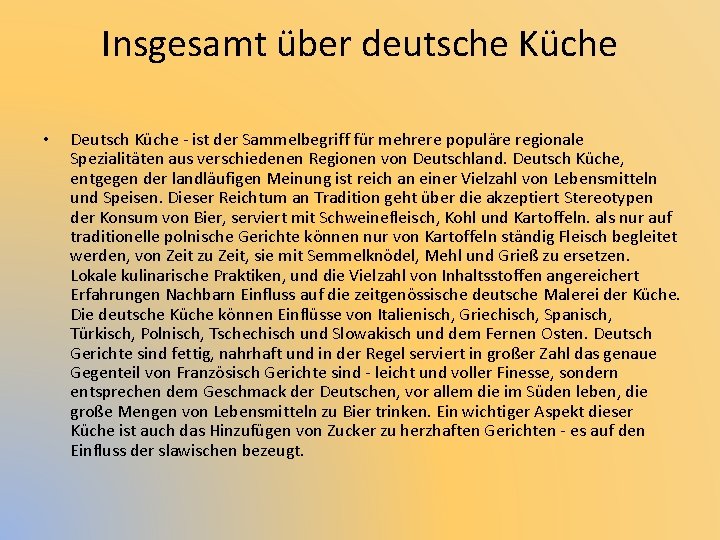 Insgesamt über deutsche Küche

• Deutsch Küche - ist der Sammelbegriff für mehrere populäre regionale Spezialitäten aus verschiedenen Regionen von Deutschland. Deutsch Küche, entgegen der landläufigen Meinung ist reich an einer Vielzahl von Lebensmitteln und Speisen. Dieser Reichtum an Tradition geht über die akzeptiert Stereotypen der Konsum von Bier, serviert mit Schweinefleisch, Kohl und Kartoffeln. als nur auf traditionelle polnische Gerichte können nur von Kartoffeln ständig Fleisch begleitet werden, von Zeit zu Zeit, sie mit Semmelknödel, Mehl und Grieß zu ersetzen. Lokale kulinarische Praktiken, und die Vielzahl von Inhaltsstoffen angereichert Erfahrungen Nachbarn Einfluss auf die zeitgenössische deutsche Malerei der Küche. Die deutsche Küche können Einflüsse von Italienisch, Griechisch, Spanisch, Türkisch, Polnisch, Tschechisch und Slowakisch und dem Fernen Osten. Deutsch Gerichte sind fettig, nahrhaft und in der Regel serviert in großer Zahl das genaue Gegenteil von Französisch Gerichte sind - leicht und voller Finesse, sondern entsprechen dem Geschmack der Deutschen, vor allem die im Süden leben, die große Mengen von Lebensmitteln zu Bier trinken. Ein wichtiger Aspekt dieser Küche ist auch das Hinzufügen von Zucker zu herzhaften Gerichten - es auf den Einfluss der slawischen bezeugt.